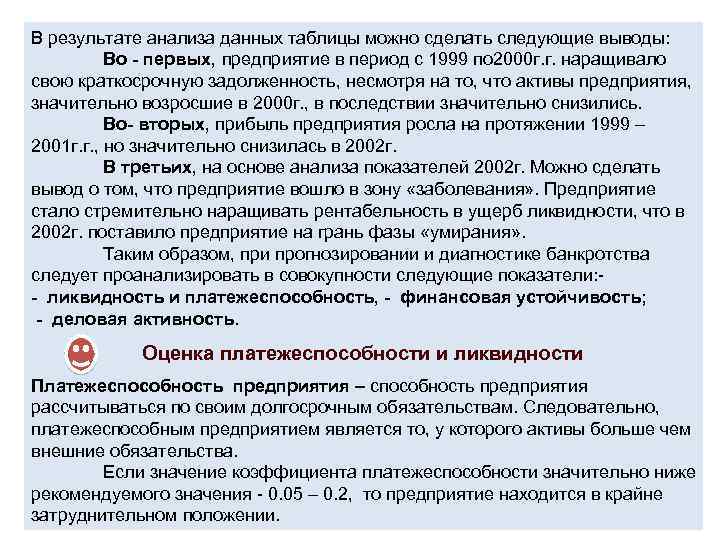 В результате анализа данных таблицы можно сделать следующие выводы:

Во - первых, предприятие в период с 1999 по2000г.г. наращивало свою краткосрочную задолженность, несмотря на то, что активы предприятия, значительно возросшие в 2000г., в последствии значительно снизились.

Во- вторых, прибыль предприятия росла на протяжении 1999 – 2001г.г., но значительно снизилась в 2002г.

В третьих, на основе анализа показателей 2002г. Можно сделать вывод о том, что предприятие вошло в зону «заболевания». Предприятие стало стремительно наращивать рентабельность в ущерб ликвидности, что в 2002г. поставило предприятие на грань фазы «умирания».

Таким образом, при прогнозировании и диагностике банкротства следует проанализировать в совокупности следующие показатели:-
- ликвидность и платежеспособность, - финансовая устойчивость;
- деловая активность.

Оценка платежеспособности и ликвидности

Платежеспособность предприятия – способность предприятия рассчитываться по своим долгосрочным обязательствам. Следовательно, платежеспособным предприятием является то, у которого активы больше чем внешние обязательства.

Если значение коэффициента платежеспособности значительно ниже рекомендуемого значения - 0.05 – 0.2, то предприятие находится в крайне затруднительном положении.